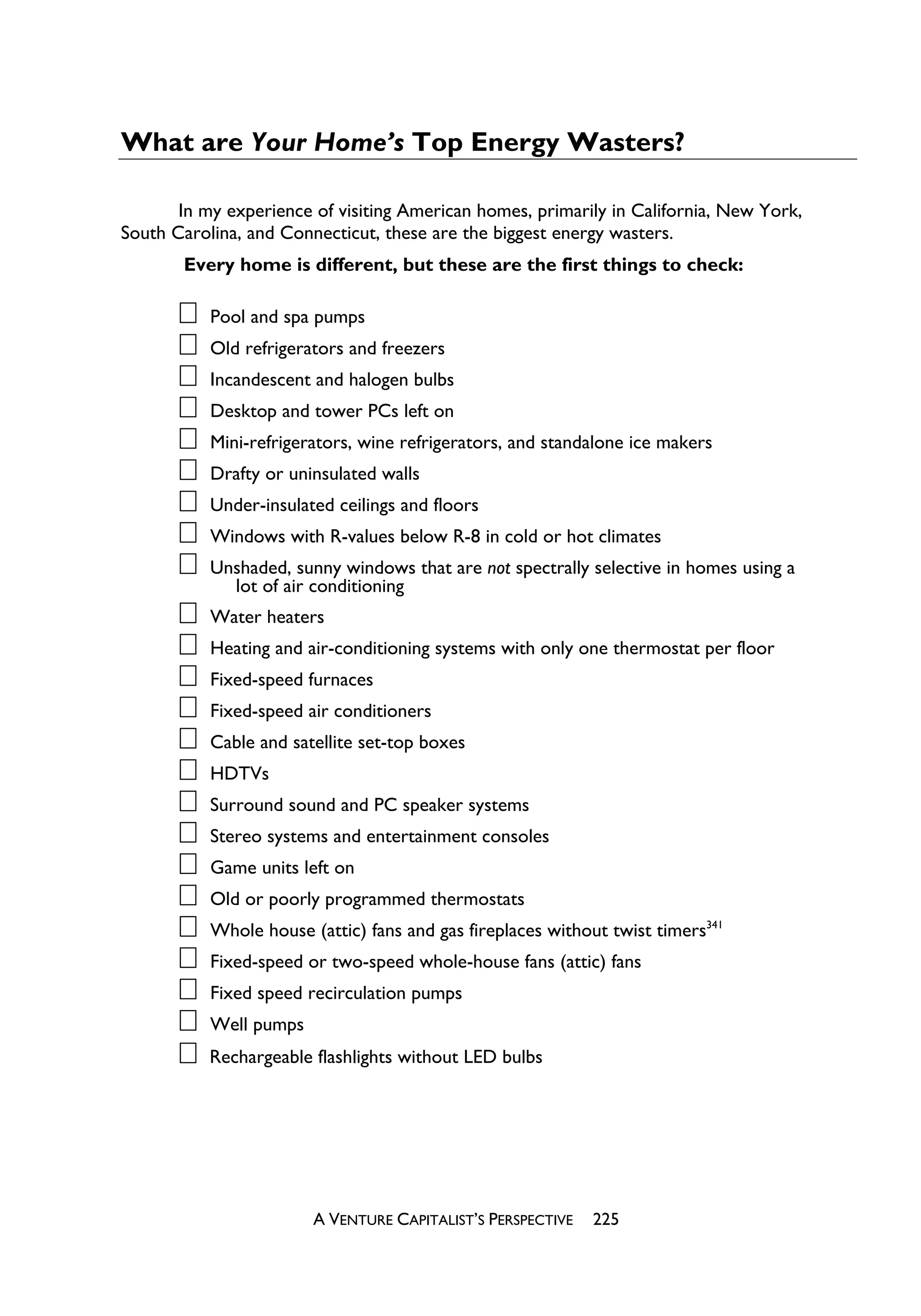 What are Your Home's Top Energy Wasters?

In my experience of visiting American homes, primarily in California, New York, South Carolina, and Connecticut, these are the biggest energy wasters.

Every home is different, but these are the first things to check:

☐ Pool and spa pumps
☐ Old refrigerators and freezers
☐ Incandescent and halogen bulbs
☐ Desktop and tower PCs left on
☐ Mini-refrigerators, wine refrigerators, and standalone ice makers
☐ Drafty or uninsulated walls
☐ Under-insulated ceilings and floors
☐ Windows with R-values below R-8 in cold or hot climates
☐ Unshaded, sunny windows that are not spectrally selective in homes using a lot of air conditioning
☐ Water heaters
☐ Heating and air-conditioning systems with only one thermostat per floor
☐ Fixed-speed furnaces
☐ Fixed-speed air conditioners
☐ Cable and satellite set-top boxes
☐ HDTVs
☐ Surround sound and PC speaker systems
☐ Stereo systems and entertainment consoles
☐ Game units left on
☐ Old or poorly programmed thermostats
☐ Whole house (attic) fans and gas fireplaces without twist timers$^{341}$
☐ Fixed-speed or two-speed whole-house fans (attic) fans
☐ Fixed speed recirculation pumps
☐ Well pumps
☐ Rechargeable flashlights without LED bulbs

A VENTURE CAPITALIST'S PERSPECTIVE 225